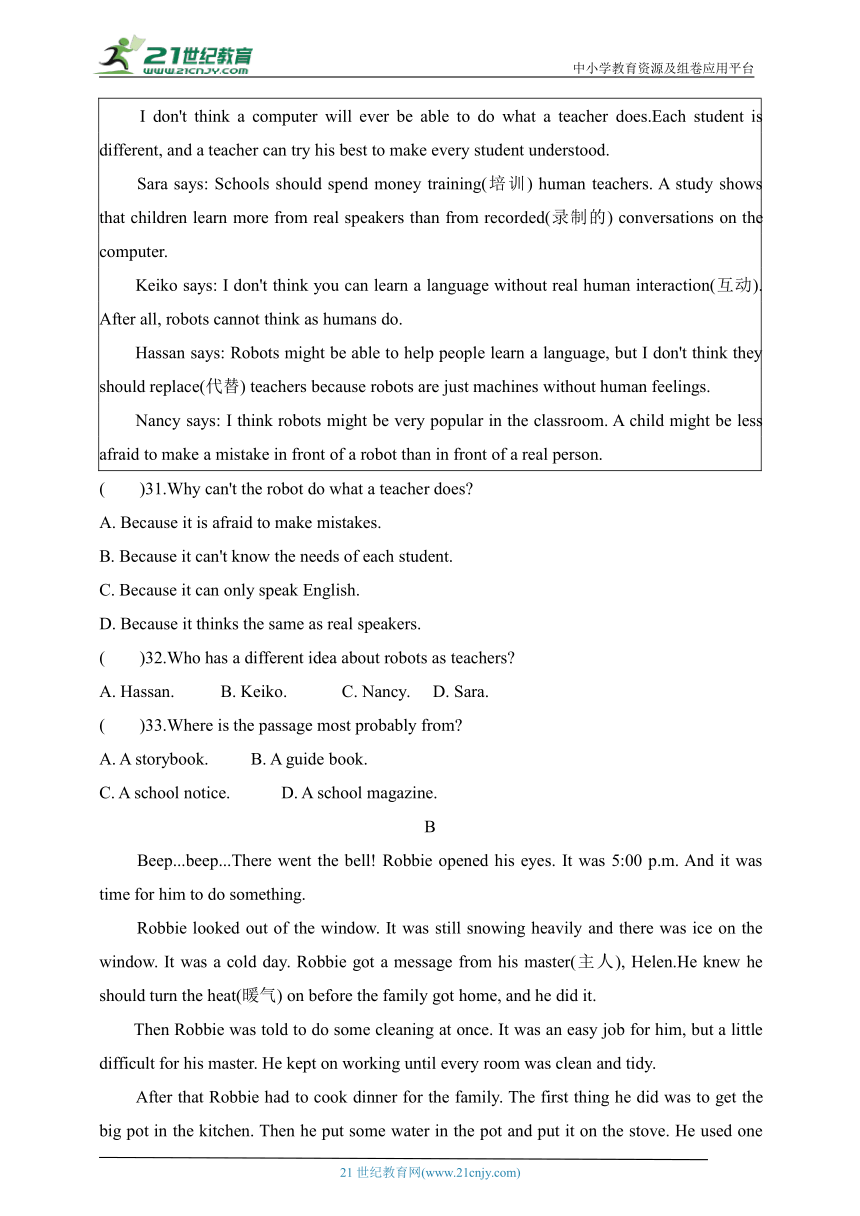 21世纪教育
www.21cnjy.com
中小学教育资源及组卷应用平台

I don't think a computer will ever be able to do what a teacher does.Each student is different, and a teacher can try his best to make every student understood.

Sara says: Schools should spend money training(培训) human teachers. A study shows that children learn more from real speakers than from recorded(录制的) conversations on the computer.

Keiko says: I don't think you can learn a language without real human interaction(互动). After all, robots cannot think as humans do.

Hassan says: Robots might be able to help people learn a language, but I don't think they should replace(代替) teachers because robots are just machines without human feelings.

Nancy says: I think robots might be very popular in the classroom. A child might be less afraid to make a mistake in front of a robot than in front of a real person.

(　　)31.Why can't the robot do what a teacher does?
A. Because it is afraid to make mistakes.
B. Because it can't know the needs of each student.
C. Because it can only speak English.
D. Because it thinks the same as real speakers.
(　　)32.Who has a different idea about robots as teachers?
A. Hassan.　B. Keiko.　C. Nancy.　D. Sara.
(　　)33.Where is the passage most probably from?
A. A storybook.　B. A guide book.
C. A school notice.　D. A school magazine.

B

Beep...beep...There went the bell! Robbie opened his eyes. It was 5:00 p.m. And it was time for him to do something.

Robbie looked out of the window. It was still snowing heavily and there was ice on the window. It was a cold day. Robbie got a message from his master(主人), Helen.He knew he should turn the heat(暖气) on before the family got home, and he did it.

Then Robbie was told to do some cleaning at once. It was an easy job for him, but a little difficult for his master. He kept on working until every room was clean and tidy.

After that Robbie had to cook dinner for the family. The first thing he did was to get the big pot in the kitchen. Then he put some water in the pot and put it on the stove. He used one

21 世纪教育网(www.21cnjy.com)